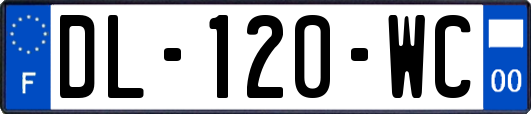 F
DL-120-WC
00